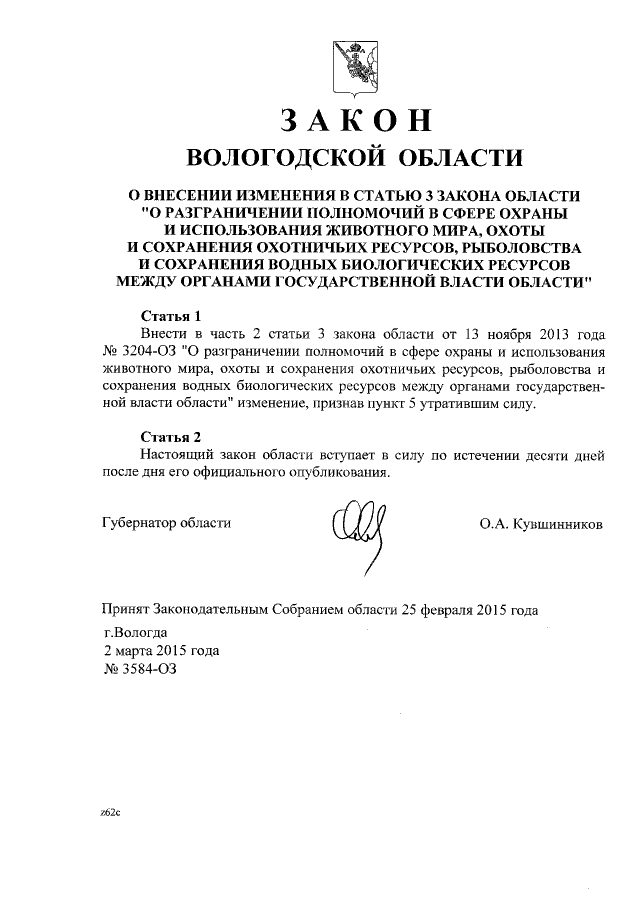 ЗАКОН
ВОЛОГОДСКОЙ ОБЛАСТИ

О ВНЕСЕНИИ ИЗМЕНЕНИЯ В СТАТЬЮ 3 ЗАКОНА ОБЛАСТИ "О РАЗГРАНИЧЕНИИ ПОЛНОМОЧИЙ В СФЕРЕ ОХРАНЫ И ИСПОЛЬЗОВАНИЯ ЖИВОТНОГО МИРА, ОХОТЫ И СОХРАНЕНИЯ ОХОТНИЧЬИХ РЕСУРСОВ, РЫБОЛОВСТВА И СОХРАНЕНИЯ ВОДНЫХ БИОЛОГИЧЕСКИХ РЕСУРСОВ МЕЖДУ ОРГАНАМИ ГОСУДАРСТВЕННОЙ ВЛАСТИ ОБЛАСТИ"

Статья 1
Внести в часть 2 статьи 3 закона области от 13 ноября 2013 года № 3204-ОЗ "О разграничении полномочий в сфере охраны и использования животного мира, охоты и сохранения охотничьих ресурсов, рыболовства и сохранения водных биологических ресурсов между органами государственной власти области" изменение, признав пункт 5 утратившим силу.

Статья 2
Настоящий закон области вступает в силу по истечении десяти дней после дня его официального опубликования.

Губернатор области О.А. Кувшинников

Принят Законодательным Собранием области 25 февраля 2015 года
г.Вологда
2 марта 2015 года
№ 3584-ОЗ

z62c